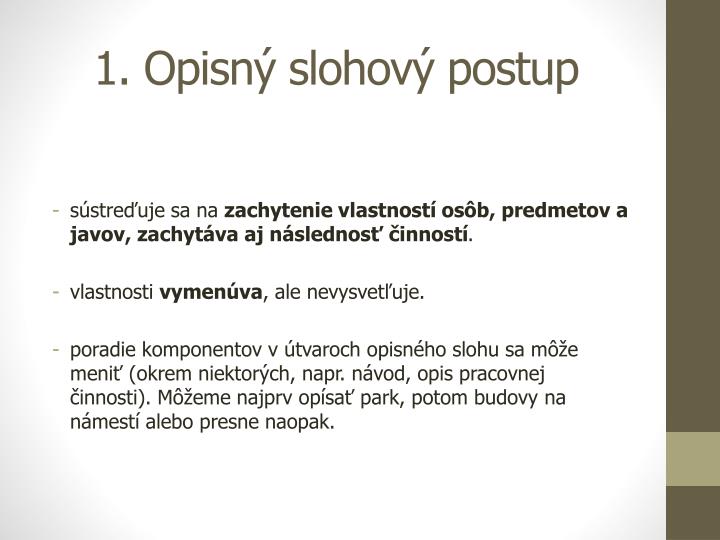 1. Opisný slohový postup

- sústreďuje sa na zachytenie vlastností osôb, predmetov a javov, zachytáva aj následnosť činností.

- vlastnosti vymenúva, ale nevysvetľuje.

- poradie komponentov v útvaroch opisného slohu sa môže meniť (okrem niektorých, napr. návod, opis pracovnej činnosti). Môžeme najprv opísať park, potom budovy na námestí alebo presne naopak.